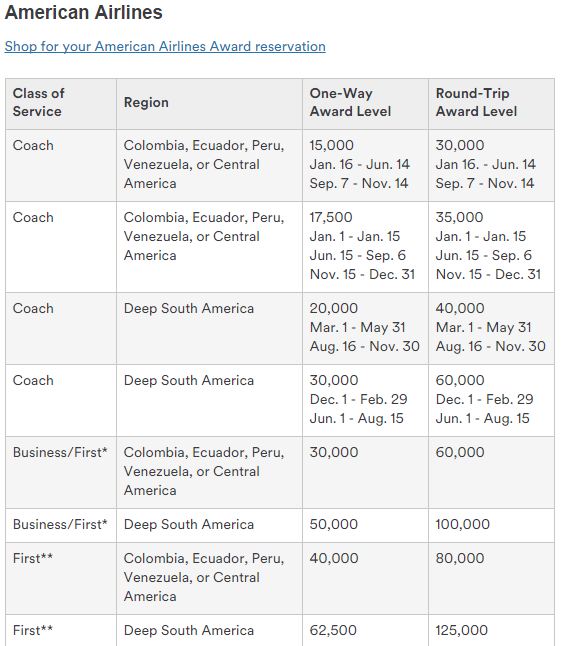 American Airlines

Shop for your American Airlines Award reservation

| Class of Service | Region | One-Way Award Level | Round-Trip Award Level |
|---|---|---|---|
| Coach | Colombia, Ecuador, Peru, Venezuela, or Central America | 15,000 Jan. 16 - Jun. 14 Sep. 7 - Nov. 14 | 30,000 Jan 16. - Jun. 14 Sep. 7 - Nov. 14 |
| Coach | Colombia, Ecuador, Peru, Venezuela, or Central America | 17,500 Jan. 1 - Jan. 15 Jun. 15 - Sep. 6 Nov. 15 - Dec. 31 | 35,000 Jan. 1 - Jan. 15 Jun. 15 - Sep. 6 Nov. 15 - Dec. 31 |
| Coach | Deep South America | 20,000 Mar. 1 - May 31 Aug. 16 - Nov. 30 | 40,000 Mar. 1 - May 31 Aug. 16 - Nov. 30 |
| Coach | Deep South America | 30,000 Dec. 1 - Feb. 29 Jun. 1 - Aug. 15 | 60,000 Dec. 1 - Feb. 29 Jun. 1 - Aug. 15 |
| Business/First* | Colombia, Ecuador, Peru, Venezuela, or Central America | 30,000 | 60,000 |
| Business/First* | Deep South America | 50,000 | 100,000 |
| First** | Colombia, Ecuador, Peru, Venezuela, or Central America | 40,000 | 80,000 |
| First** | Deep South America | 62,500 | 125,000 |